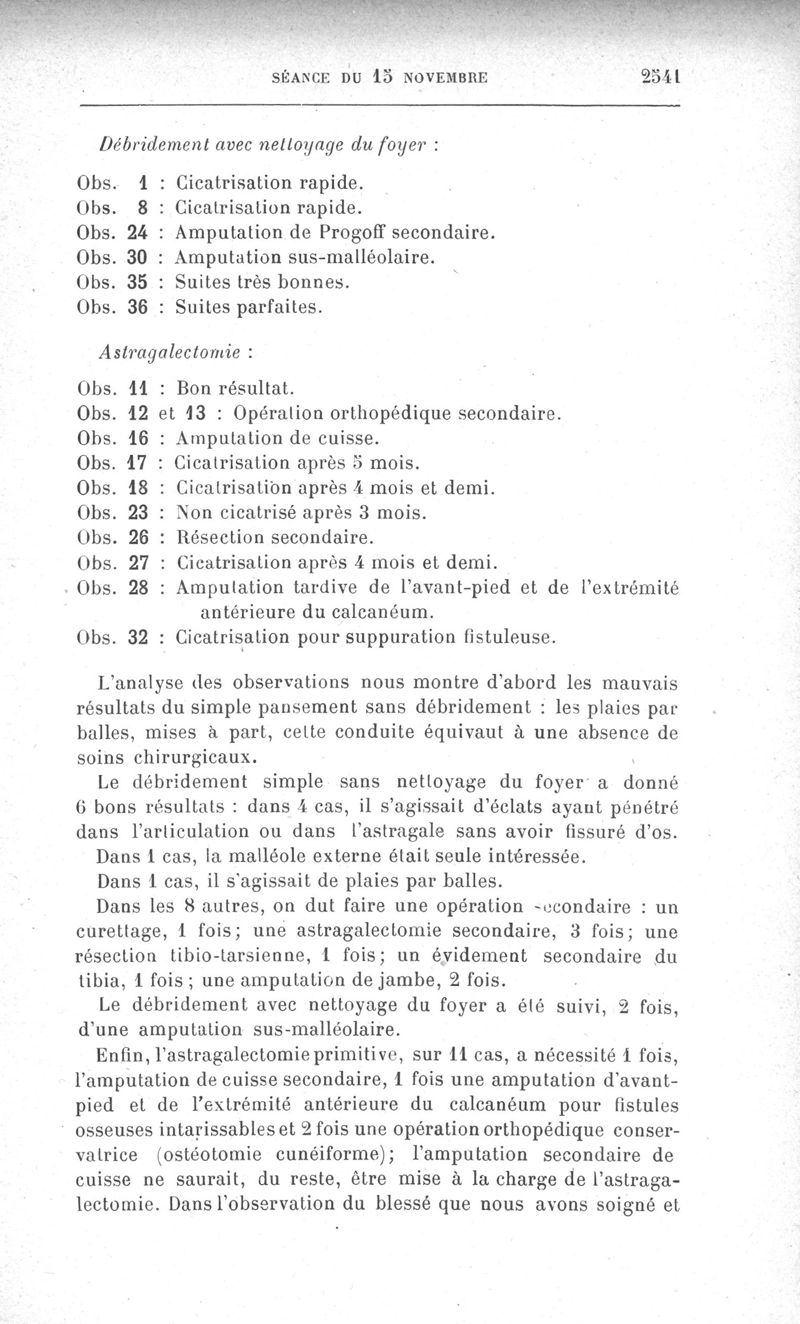 SÉANCE DU 15 NOVEMBRE 2541

Débridement avec nettoyage du foyer :

Obs. 1 : Cicatrisation rapide.
Obs. 8 : Cicatrisation rapide.
Obs. 24 : Amputation de Progoff secondaire.
Obs. 30 : Amputation sus-malléolaire.
Obs. 35 : Suites très bonnes.
Obs. 36 : Suites parfaites.

Astragalectomie :

Obs. 11 : Bon résultat.
Obs. 12 et 13 : Opération orthopédique secondaire.
Obs. 16 : Amputation de cuisse.
Obs. 17 : Cicatrisation après 5 mois.
Obs. 18 : Cicatrisation après 4 mois et demi.
Obs. 23 : Non cicatrisé après 3 mois.
Obs. 26 : Résection secondaire.
Obs. 27 : Cicatrisation après 4 mois et demi.
Obs. 28 : Amputation tardive de l'avant-pied et de l'extrémité antérieure du calcanéum.
Obs. 32 : Cicatrisation pour suppuration fistuleuse.

L'analyse des observations nous montre d'abord les mauvais résultats du simple pansement sans débridement : les plaies par balles, mises à part, cette conduite équivaut à une absence de soins chirurgicaux.

Le débridement simple sans nettoyage du foyer a donné 6 bons résultats : dans 4 cas, il s'agissait d'éclats ayant pénétré dans l'articulation ou dans l'astragale sans avoir fissuré d'os.

Dans 1 cas, la malléole externe était seule intéressée.

Dans 1 cas, il s'agissait de plaies par balles.

Dans les 8 autres, on dut faire une opération secondaire : un curettage, 1 fois; une astragalectomie secondaire, 3 fois; une résection tibio-tarsienne, 1 fois; un évidement secondaire du tibia, 1 fois ; une amputation de jambe, 2 fois.

Le débridement avec nettoyage du foyer a été suivi, 2 fois, d'une amputation sus-malléolaire.

Enfin, l'astragalectomie primitive, sur 11 cas, a nécessité 1 fois, l'amputation de cuisse secondaire, 1 fois une amputation d'avant-pied et de l'extrémité antérieure du calcanéum pour fistules osseuses intarissables et 2 fois une opération orthopédique conservatrice (ostéotomie cunéiforme); l'amputation secondaire de cuisse ne saurait, du reste, être mise à la charge de l'astragalectomie. Dans l'observation du blessé que nous avons soigné et